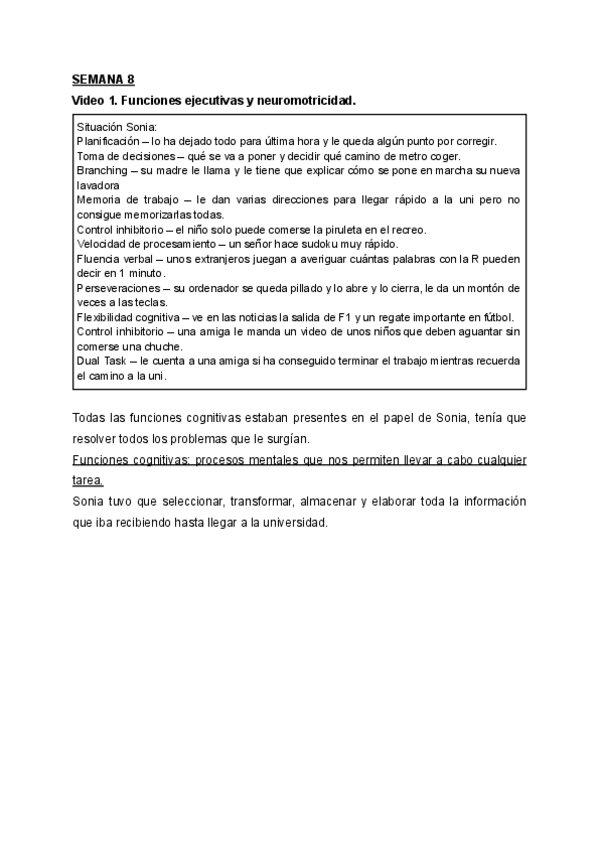 SEMANA 8

Video 1. Funciones ejecutivas y neuromotricidad.

Situación Sonia:
Planificación – lo ha dejado todo para última hora y le queda algún punto por corregir.
Toma de decisiones – qué se va a poner y decidir qué camino de metro coger.
Branching – su madre le llama y le tiene que explicar cómo se pone en marcha su nueva lavadora
Memoria de trabajo – le dan varias direcciones para llegar rápido a la uni pero no consigue memorizarlas todas.
Control inhibitorio – el niño solo puede comerse la piruleta en el recreo.
Velocidad de procesamiento – un señor hace sudoku muy rápido.
Fluencia verbal – unos extranjeros juegan a averiguar cuántas palabras con la R pueden decir en 1 minuto.
Perseveraciones – su ordenador se queda pillado y lo abre y lo cierra, le da un montón de veces a las teclas.
Flexibilidad cognitiva – ve en las noticias la salida de F1 y un regate importante en fútbol.
Control inhibitorio – una amiga le manda un video de unos niños que deben aguantar sin comerse una chuche.
Dual Task – le cuenta a una amiga si ha conseguido terminar el trabajo mientras recuerda el camino a la uni.

Todas las funciones cognitivas estaban presentes en el papel de Sonia, tenía que resolver todos los problemas que le surgían.
Funciones cognitivas: procesos mentales que nos permiten llevar a cabo cualquier tarea.
Sonia tuvo que seleccionar, transformar, almacenar y elaborar toda la información que iba recibiendo hasta llegar a la universidad.